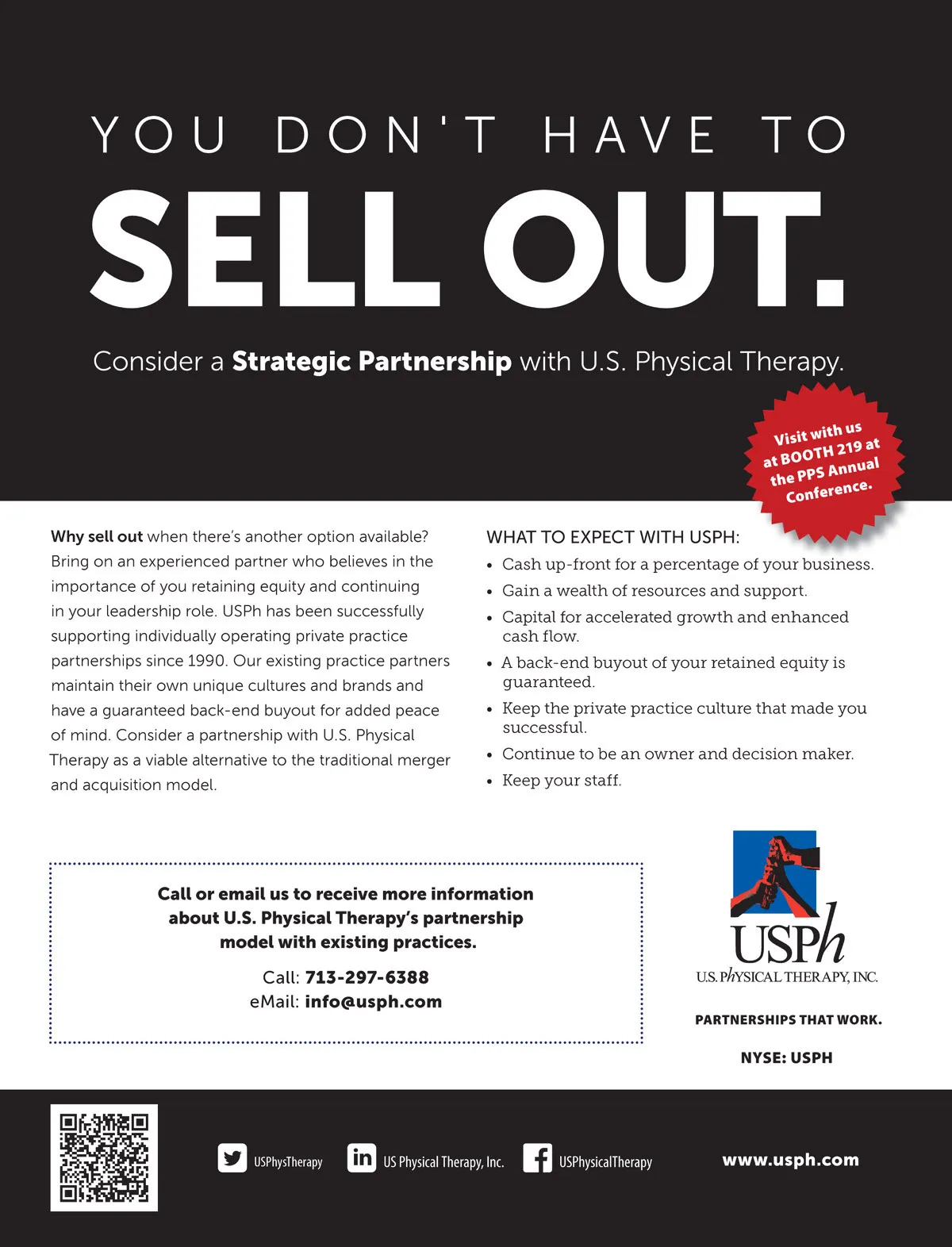 YOU DON'T HAVE TO

SELL OUT.

Consider a Strategic Partnership with U.S. Physical Therapy.

Visit with us at BOOTH 219 at the PPS Annual Conference.

Why sell out when there's another option available? Bring on an experienced partner who believes in the importance of you retaining equity and continuing in your leadership role. USPh has been successfully supporting individually operating private practice partnerships since 1990. Our existing practice partners maintain their own unique cultures and brands and have a guaranteed back-end buyout for added peace of mind. Consider a partnership with U.S. Physical Therapy as a viable alternative to the traditional merger and acquisition model.

WHAT TO EXPECT WITH USPH:

• Cash up-front for a percentage of your business.
• Gain a wealth of resources and support.
• Capital for accelerated growth and enhanced cash flow.
• A back-end buyout of your retained equity is guaranteed.
• Keep the private practice culture that made you successful.
• Continue to be an owner and decision maker.
• Keep your staff.

Call or email us to receive more information about U.S. Physical Therapy's partnership model with existing practices.

Call: 713-297-6388
eMail: info@usph.com

USPh
U.S. PhYSICAL THERAPY, INC.

PARTNERSHIPS THAT WORK.

NYSE: USPH

USPhysTherapy
US Physical Therapy, Inc.
USPhysicalTherapy

www.usph.com